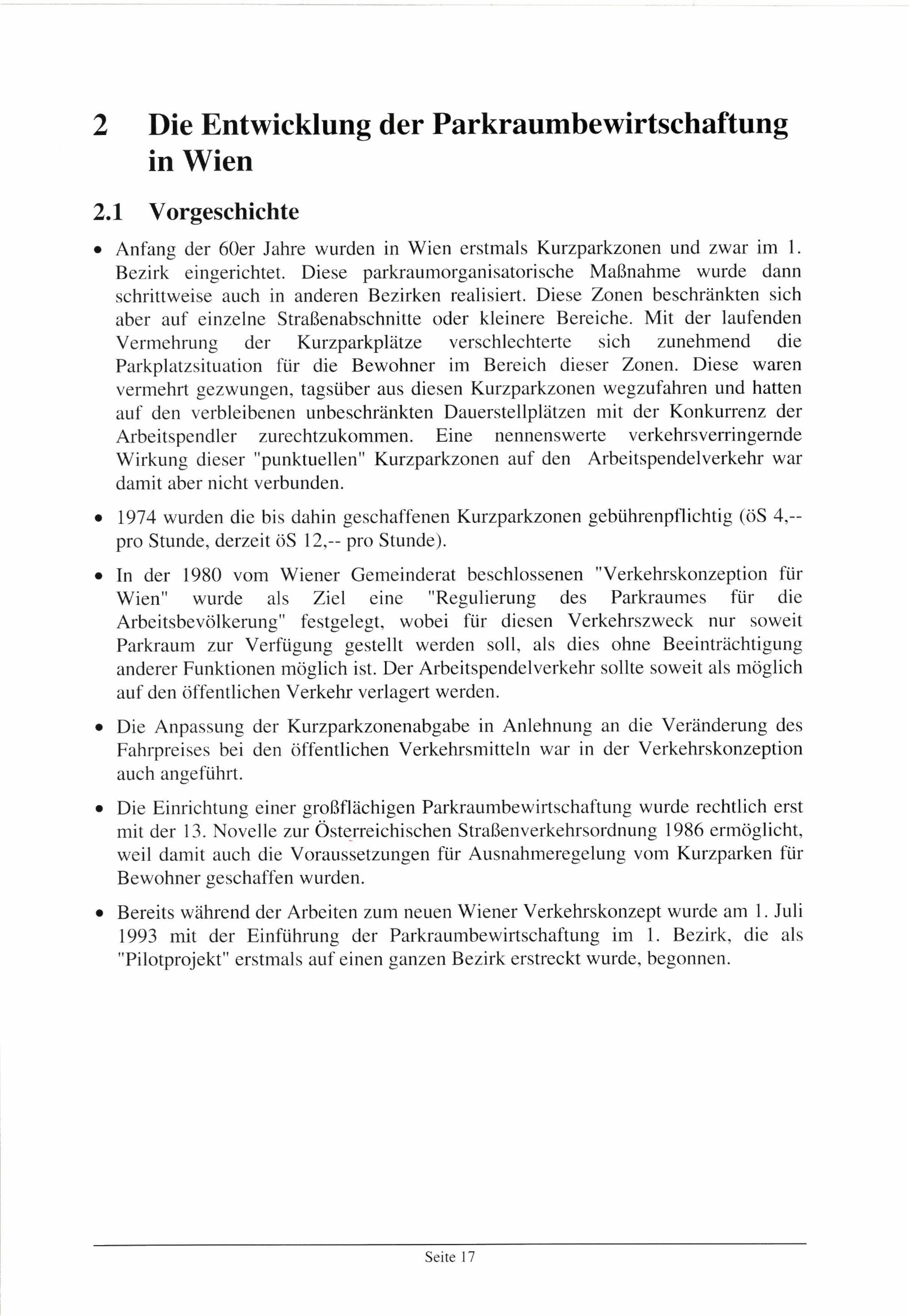 2 Die Entwicklung der Parkraumbewirtschaftung in Wien

2.1 Vorgeschichte

• Anfang der 60er Jahre wurden in Wien erstmals Kurzparkzonen und zwar im 1. Bezirk eingerichtet. Diese parkraumorganisatorische Maßnahme wurde dann schrittweise auch in anderen Bezirken realisiert. Diese Zonen beschränkten sich aber auf einzelne Straßenabschnitte oder kleinere Bereiche. Mit der laufenden Vermehrung der Kurzparkplätze verschlechterte sich zunehmend die Parkplatzsituation für die Bewohner im Bereich dieser Zonen. Diese waren vermehrt gezwungen, tagsüber aus diesen Kurzparkzonen wegzufahren und hatten auf den verbleibenen unbeschränkten Dauerstellplätzen mit der Konkurrenz der Arbeitspendler zurechtzukommen. Eine nennenswerte verkehrsverringernde Wirkung dieser "punktuellen" Kurzparkzonen auf den Arbeitspendelverkehr war damit aber nicht verbunden.

• 1974 wurden die bis dahin geschaffenen Kurzparkzonen gebührenpflichtig (öS 4,-- pro Stunde, derzeit öS 12,-- pro Stunde).

• In der 1980 vom Wiener Gemeinderat beschlossenen "Verkehrskonzeption für Wien" wurde als Ziel eine "Regulierung des Parkraumes für die Arbeitsbevölkerung" festgelegt, wobei für diesen Verkehrszweck nur soweit Parkraum zur Verfügung gestellt werden soll, als dies ohne Beeinträchtigung anderer Funktionen möglich ist. Der Arbeitspendelverkehr sollte soweit als möglich auf den öffentlichen Verkehr verlagert werden.

• Die Anpassung der Kurzparkzonenabgabe in Anlehnung an die Veränderung des Fahrpreises bei den öffentlichen Verkehrsmitteln war in der Verkehrskonzeption auch angeführt.

• Die Einrichtung einer großflächigen Parkraumbewirtschaftung wurde rechtlich erst mit der 13. Novelle zur Österreichischen Straßenverkehrsordnung 1986 ermöglicht, weil damit auch die Voraussetzungen für Ausnahmeregelung vom Kurzparken für Bewohner geschaffen wurden.

• Bereits während der Arbeiten zum neuen Wiener Verkehrskonzept wurde am 1. Juli 1993 mit der Einführung der Parkraumbewirtschaftung im 1. Bezirk, die als "Pilotprojekt" erstmals auf einen ganzen Bezirk erstreckt wurde, begonnen.

Seite 17